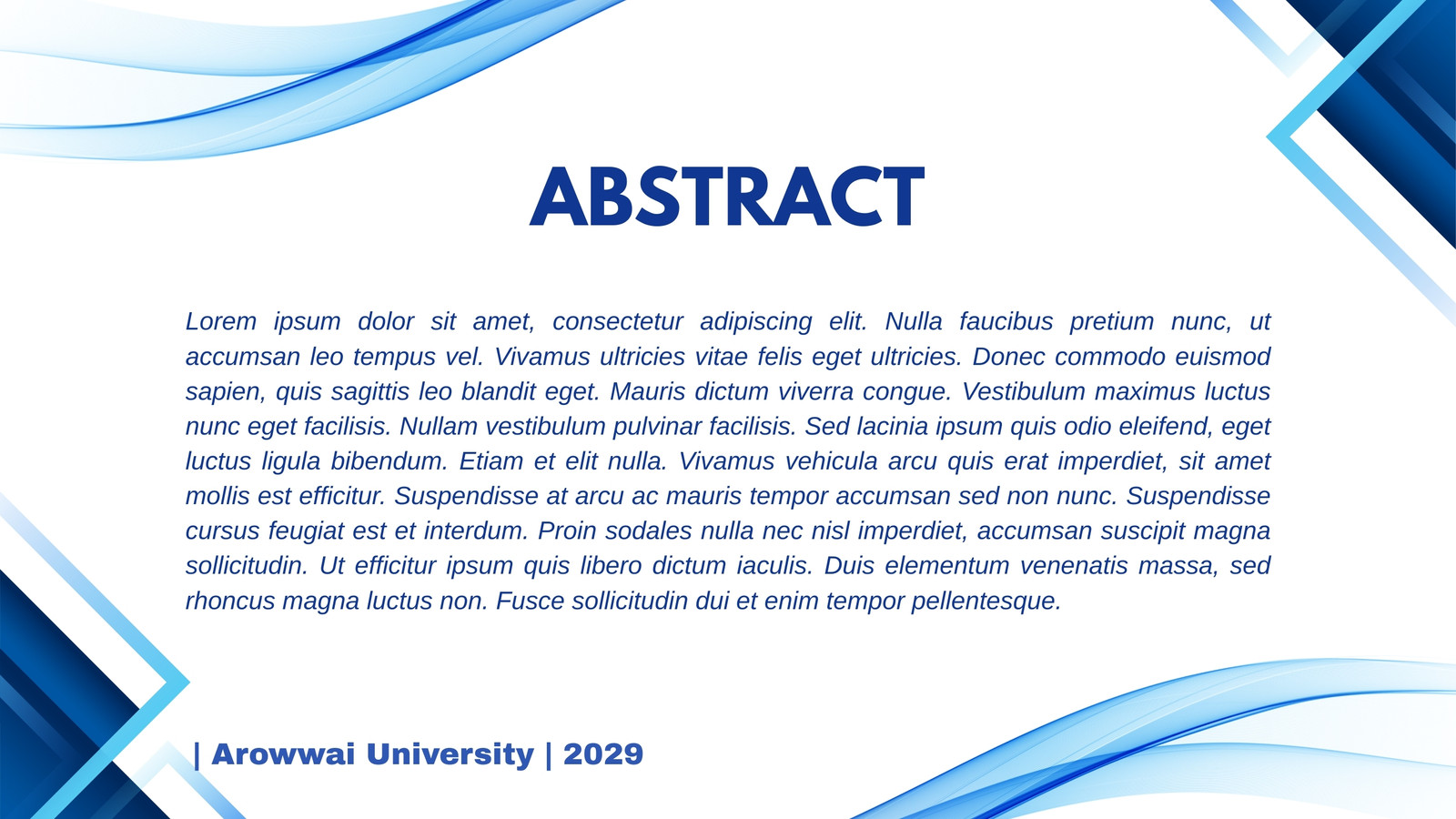 ABSTRACT

Lorem ipsum dolor sit amet, consectetur adipiscing elit. Nulla faucibus pretium nunc, ut accumsan leo tempus vel. Vivamus ultricies vitae felis eget ultricies. Donec commodo euismod sapien, quis sagittis leo blandit eget. Mauris dictum viverra congue. Vestibulum maximus luctus nunc eget facilisis. Nullam vestibulum pulvinar facilisis. Sed lacinia ipsum quis odio eleifend, eget luctus ligula bibendum. Etiam et elit nulla. Vivamus vehicula arcu quis erat imperdiet, sit amet mollis est efficitur. Suspendisse at arcu ac mauris tempor accumsan sed non nunc. Suspendisse cursus feugiat est et interdum. Proin sodales nulla nec nisl imperdiet, accumsan suscipit magna sollicitudin. Ut efficitur ipsum quis libero dictum iaculis. Duis elementum venenatis massa, sed rhoncus magna luctus non. Fusce sollicitudin dui et enim tempor pellentesque.

| Arowwai University | 2029